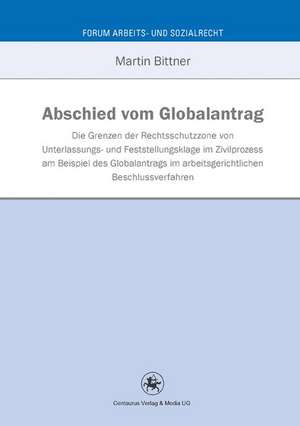 FORUM ARBEITS- UND SOZIALRECHT

Martin Bittner

Abschied vom Globalantrag

Die Grenzen der Rechtsschutzzone von Unterlassungs- und Feststellungsklage im Zivilprozess am Beispiel des Globalantrags im arbeitsgerichtlichen Beschlussverfahren

Centaurus Verlag & Media UG